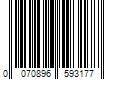 0 070896 593177